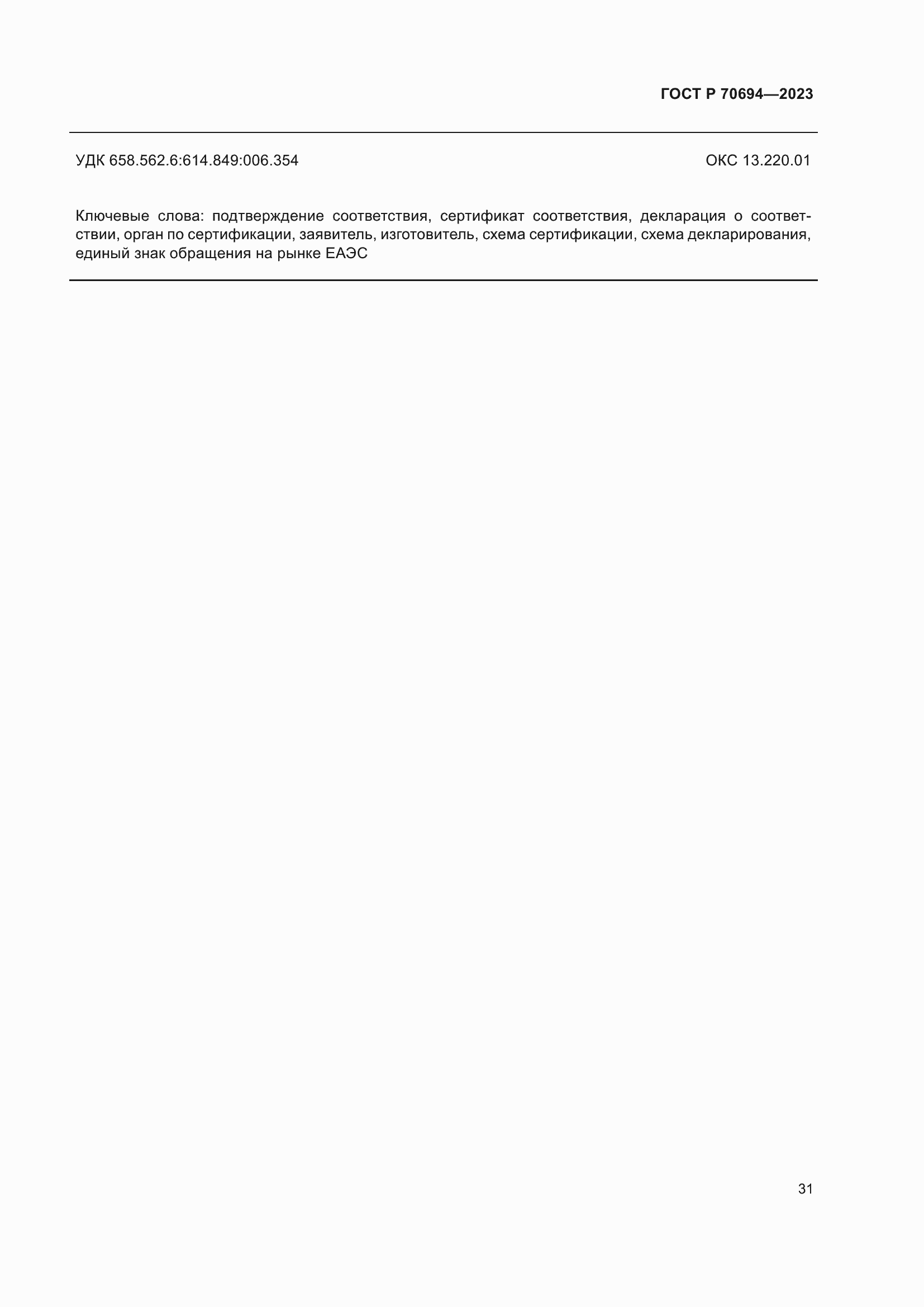 ГОСТ Р 70694—2023

УДК 658.562.6:614.849:006.354

ОКС 13.220.01

Ключевые слова: подтверждение соответствия, сертификат соответствия, декларация о соответствии, орган по сертификации, заявитель, изготовитель, схема сертификации, схема декларирования, единый знак обращения на рынке ЕАЭС

31